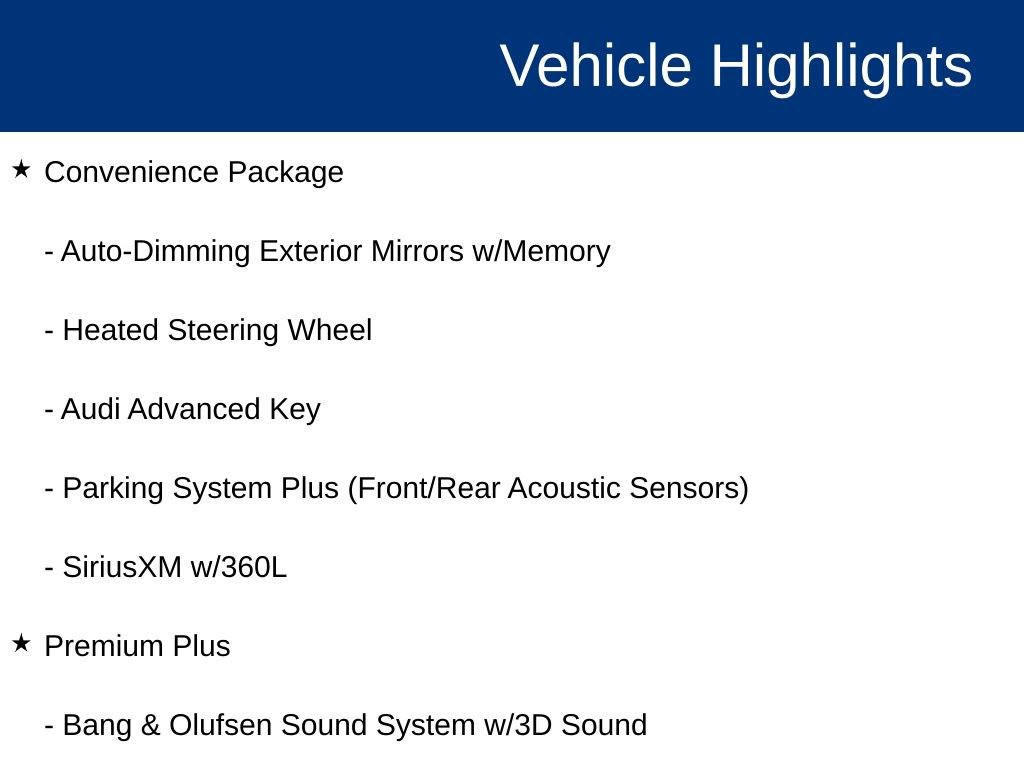 Vehicle Highlights

★ Convenience Package

- Auto-Dimming Exterior Mirrors w/Memory

- Heated Steering Wheel

- Audi Advanced Key

- Parking System Plus (Front/Rear Acoustic Sensors)

- SiriusXM w/360L

★ Premium Plus

- Bang & Olufsen Sound System w/3D Sound